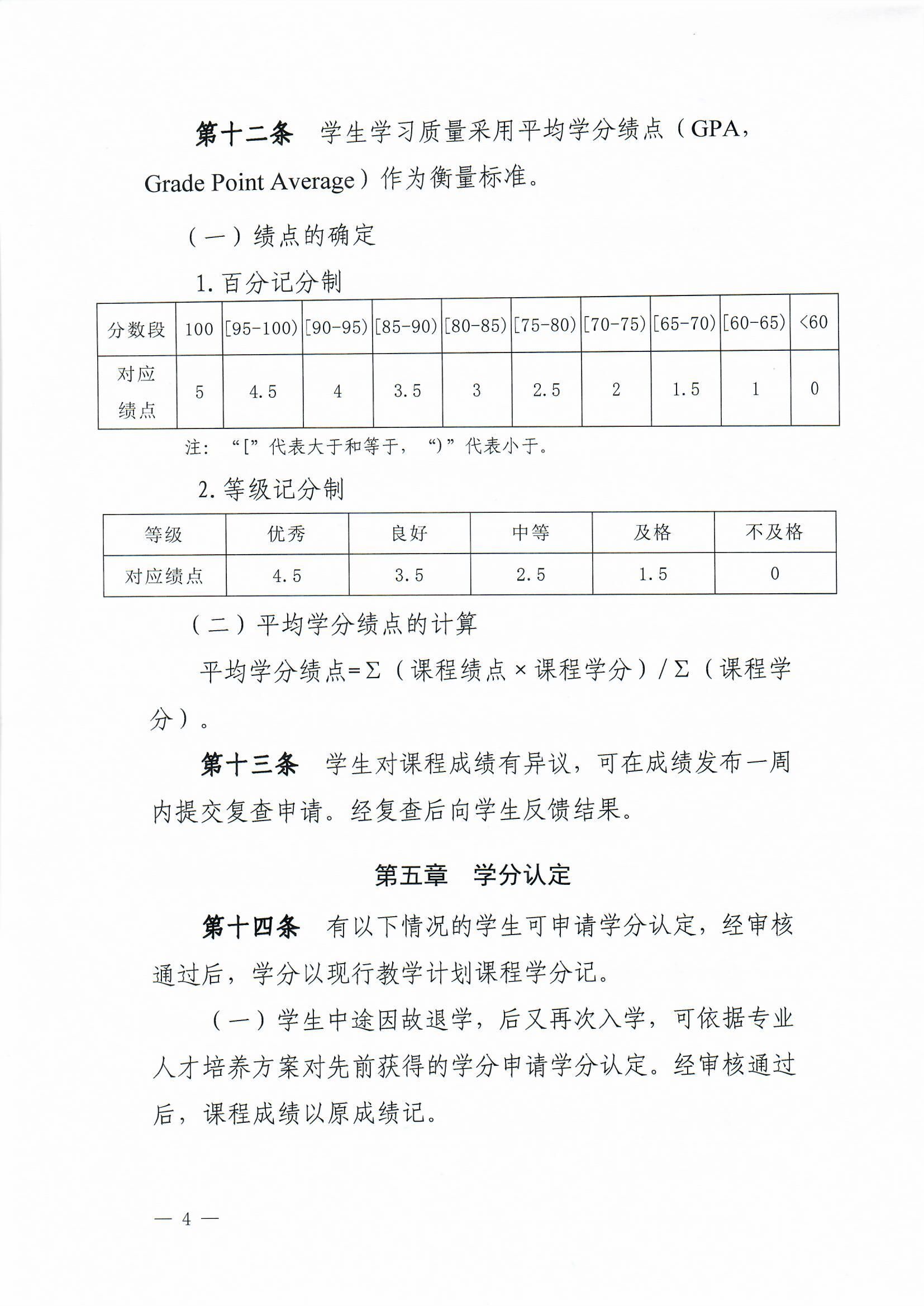 第十二条　学生学习质量采用平均学分绩点（GPA，Grade Point Average）作为衡量标准。

（一）绩点的确定

1. 百分记分制

| 分数段 | 100 | [95-100) | [90-95) | [85-90) | [80-85) | [75-80) | [70-75) | [65-70) | [60-65) | <60 |
|---|---|---|---|---|---|---|---|---|---|---|
| 对应绩点 | 5 | 4.5 | 4 | 3.5 | 3 | 2.5 | 2 | 1.5 | 1 | 0 |

注：“[”代表大于和等于，“)”代表小于。

2. 等级记分制

| 等级 | 优秀 | 良好 | 中等 | 及格 | 不及格 |
|---|---|---|---|---|---|
| 对应绩点 | 4.5 | 3.5 | 2.5 | 1.5 | 0 |

（二）平均学分绩点的计算

平均学分绩点=Σ（课程绩点×课程学分）/Σ（课程学分）。

第十三条　学生对课程成绩有异议，可在成绩发布一周内提交复查申请。经复查后向学生反馈结果。

第五章　学分认定

第十四条　有以下情况的学生可申请学分认定，经审核通过后，学分以现行教学计划课程学分记。

（一）学生中途因故退学，后又再次入学，可依据专业人才培养方案对先前获得的学分申请学分认定。经审核通过后，课程成绩以原成绩记。

— 4 —